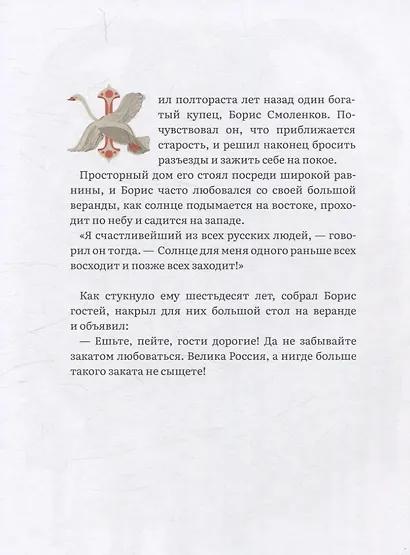 Жил полтораста лет назад один богатый купец, Борис Смоленков. Почувствовал он, что приближается старость, и решил наконец бросить разъезды и зажить себе на покое.

Просторный дом его стоял посреди широкой равнины, и Борис часто любовался со своей большой веранды, как солнце подымается на востоке, проходит по небу и садится на западе.

«Я счастливейший из всех русских людей, — говорил он тогда. — Солнце для меня одного раньше всех восходит и позже всех заходит!»

Как стукнуло ему шестьдесят лет, собрал Борис гостей, накрыл для них большой стол на веранде и объявил:

— Ешьте, пейте, гости дорогие! Да не забывайте закатом любоваться. Велика Россия, а нигде больше такого заката не сыщете!